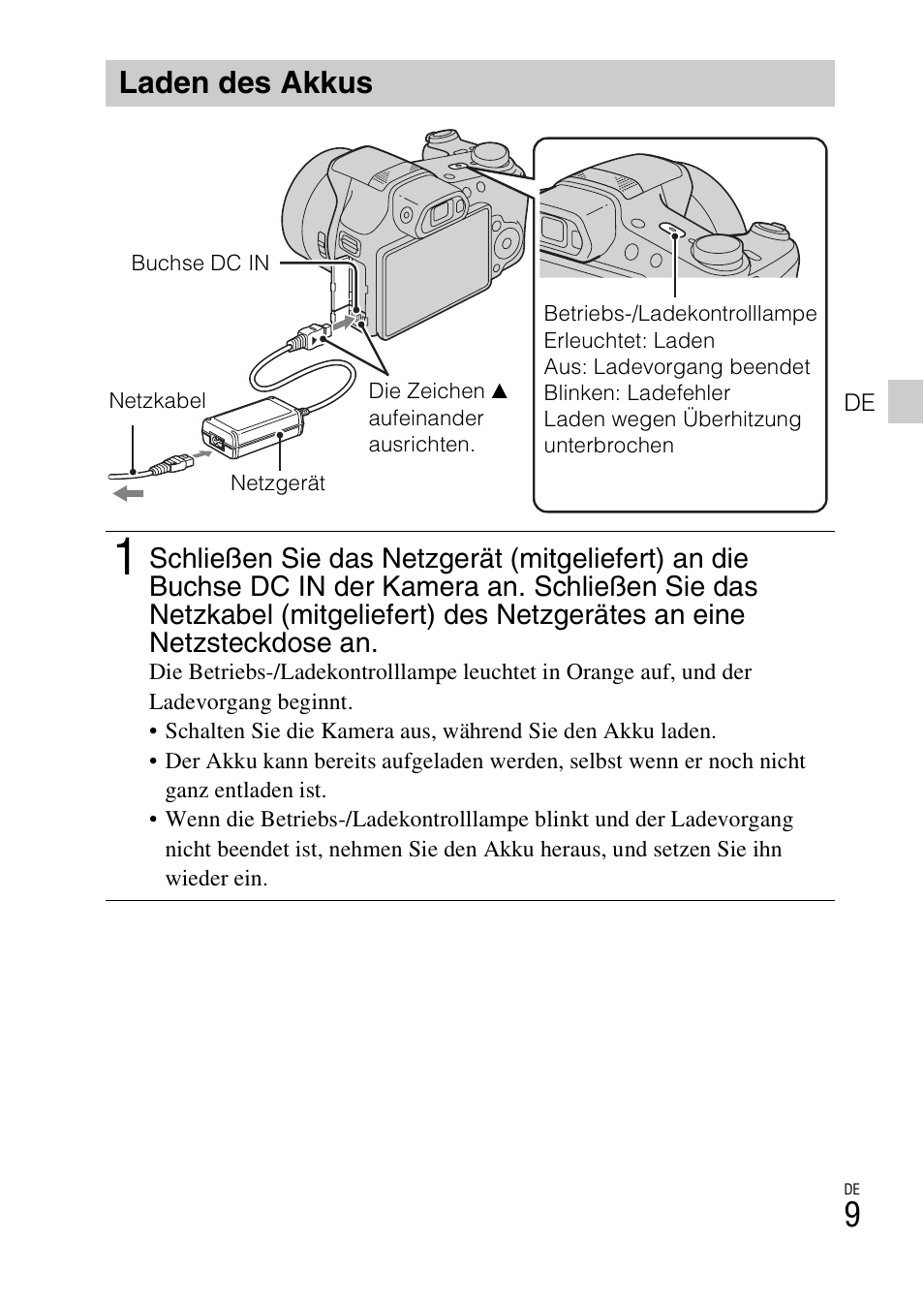 Laden des Akkus

Buchse DC IN

Netzkabel

Netzgerät

Die Zeichen ▲ aufeinander ausrichten.

Betriebs-/Ladekontrolllampe
Erleuchtet: Laden
Aus: Ladevorgang beendet
Blinken: Ladefehler
Laden wegen Überhitzung unterbrochen

DE

1 Schließen Sie das Netzgerät (mitgeliefert) an die Buchse DC IN der Kamera an. Schließen Sie das Netzkabel (mitgeliefert) des Netzgerätes an eine Netzsteckdose an.

Die Betriebs-/Ladekontrolllampe leuchtet in Orange auf, und der Ladevorgang beginnt.

• Schalten Sie die Kamera aus, während Sie den Akku laden.
• Der Akku kann bereits aufgeladen werden, selbst wenn er noch nicht ganz entladen ist.
• Wenn die Betriebs-/Ladekontrolllampe blinkt und der Ladevorgang nicht beendet ist, nehmen Sie den Akku heraus, und setzen Sie ihn wieder ein.

DE
9